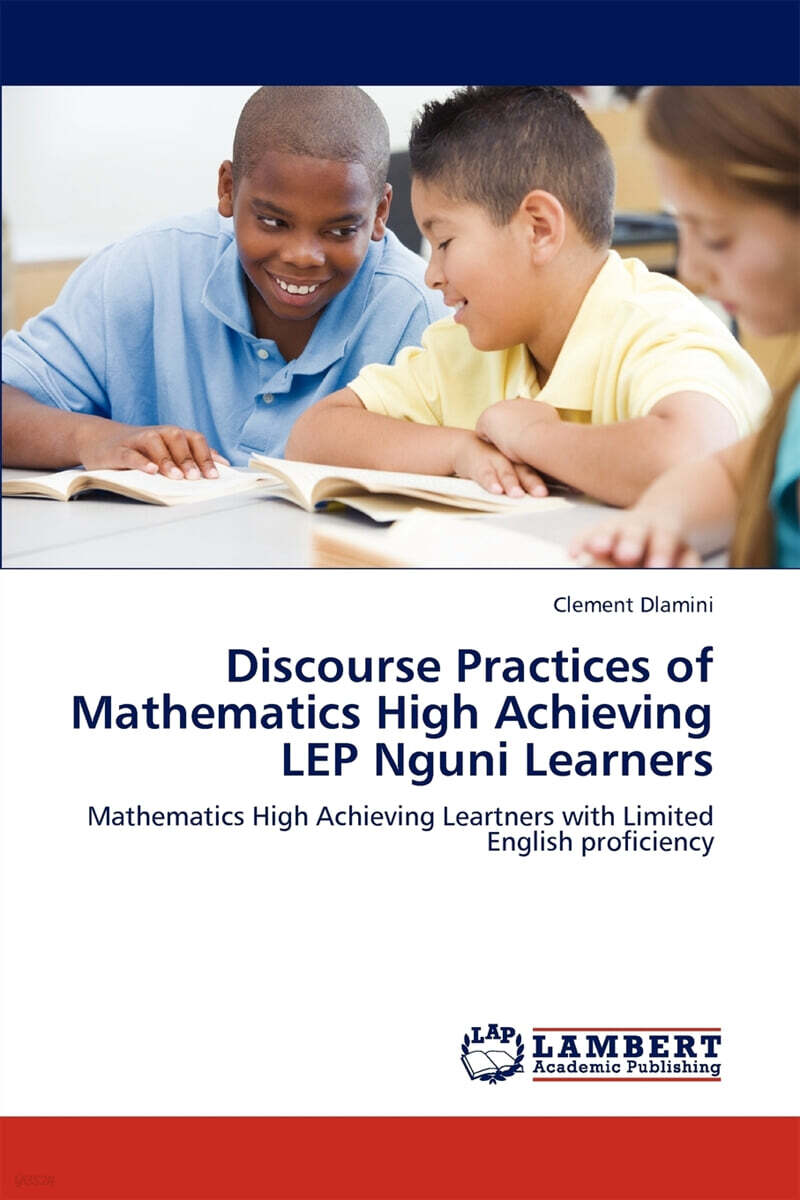 Clement Dlamini

Discourse Practices of Mathematics High Achieving LEP Nguni Learners

Mathematics High Achieving Leartners with Limited English proficiency

LAP
LAMBERT
Academic Publishing